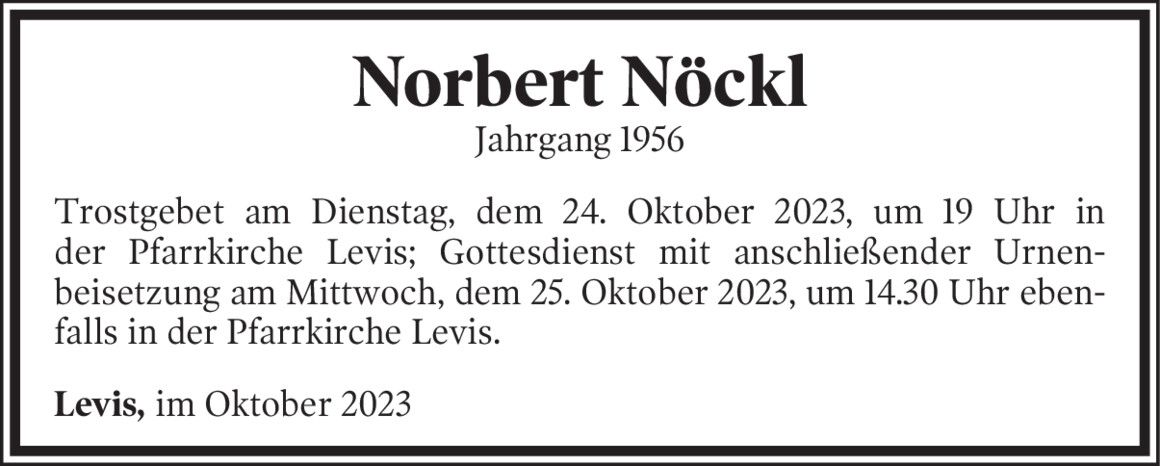 Norbert Nöckl
Jahrgang 1956

Trostgebet am Dienstag, dem 24. Oktober 2023, um 19 Uhr in der Pfarrkirche Levis; Gottesdienst mit anschließender Urnenbeisetzung am Mittwoch, dem 25. Oktober 2023, um 14.30 Uhr ebenfalls in der Pfarrkirche Levis.

Levis, im Oktober 2023